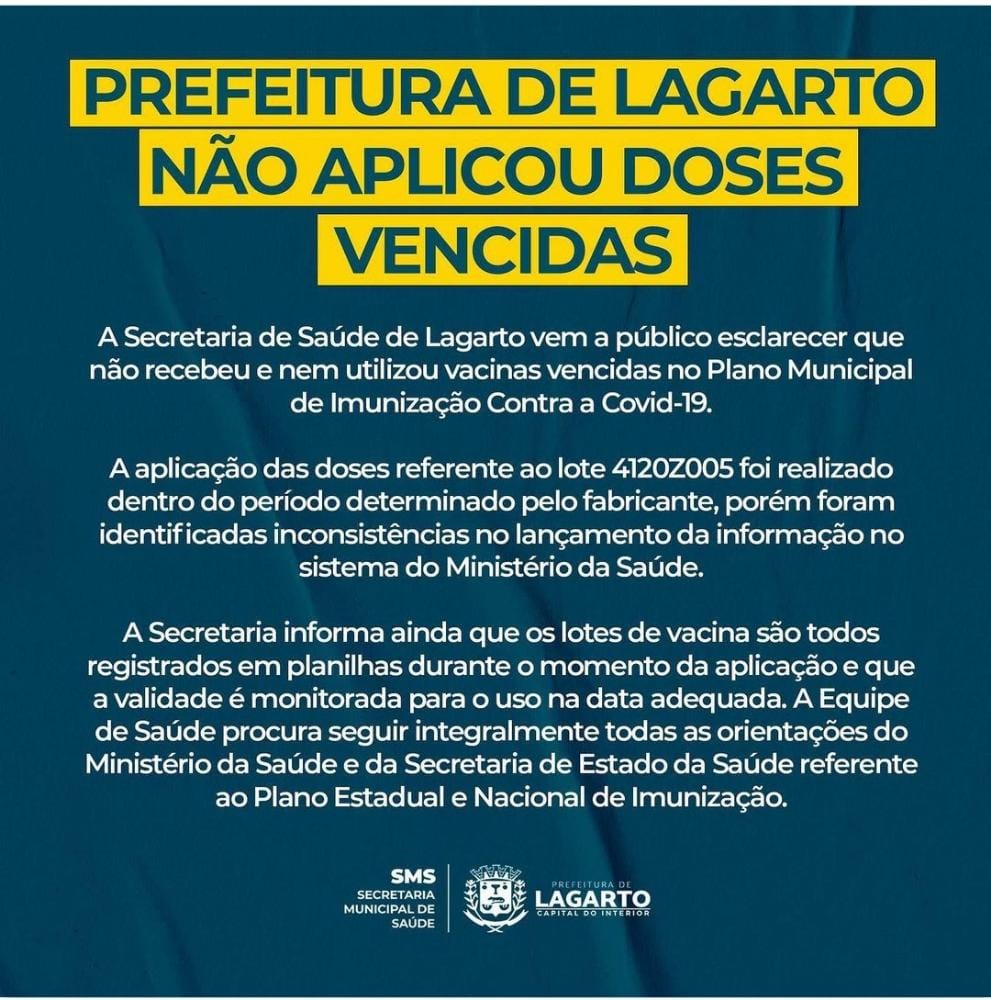 PREFEITURA DE LAGARTO NÃO APLICOU DOSES VENCIDAS

A Secretaria de Saúde de Lagarto vem a público esclarecer que não recebeu e nem utilizou vacinas vencidas no Plano Municipal de Imunização Contra a Covid-19.

A aplicação das doses referente ao lote 4120Z005 foi realizado dentro do período determinado pelo fabricante, porém foram identificadas inconsistências no lançamento da informação no sistema do Ministério da Saúde.

A Secretaria informa ainda que os lotes de vacina são todos registrados em planilhas durante o momento da aplicação e que a validade é monitorada para o uso na data adequada. A Equipe de Saúde procura seguir integralmente todas as orientações do Ministério da Saúde e da Secretaria de Estado da Saúde referente ao Plano Estadual e Nacional de Imunização.

SMS
SECRETARIA MUNICIPAL DE SAÚDE

PREFEITURA DE
LAGARTO
CAPITAL DO INTERIOR